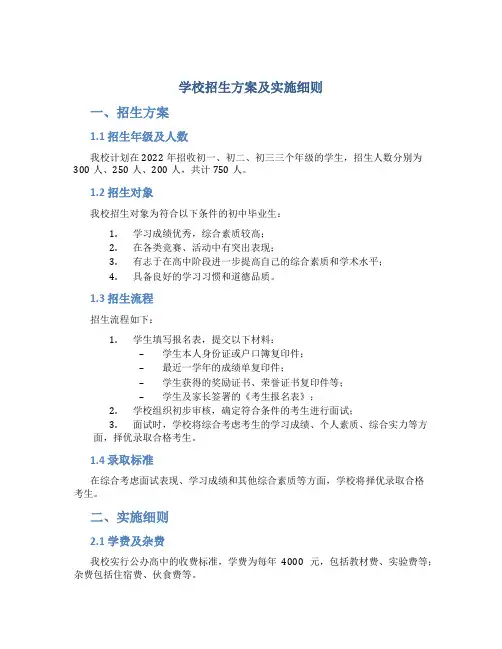 学校招生方案及实施细则

一、招生方案

1.1 招生年级及人数

我校计划在 2022 年招收初一、初二、初三三个年级的学生，招生人数分别为 300 人、250 人、200 人，共计 750 人。

1.2 招生对象

我校招生对象为符合以下条件的初中毕业生：

1. 学习成绩优秀，综合素质较高；
2. 在各类竞赛、活动中有突出表现；
3. 有志于在高中阶段进一步提高自己的综合素质和学术水平；
4. 具备良好的学习习惯和道德品质。

1.3 招生流程

招生流程如下：

1. 学生填写报名表，提交以下材料：
   – 学生本人身份证或户口簿复印件；
   – 最近一学年的成绩单复印件；
   – 学生获得的奖励证书、荣誉证书复印件等；
   – 学生及家长签署的《考生报名表》；
2. 学校组织初步审核，确定符合条件的考生进行面试；
3. 面试时，学校将综合考虑考生的学习成绩、个人素质、综合实力等方面，择优录取合格考生。

1.4 录取标准

在综合考虑面试表现、学习成绩和其他综合素质等方面，学校将择优录取合格考生。

二、实施细则

2.1 学费及杂费

我校实行公办高中的收费标准，学费为每年 4000 元，包括教材费、实验费等；杂费包括住宿费、伙食费等。